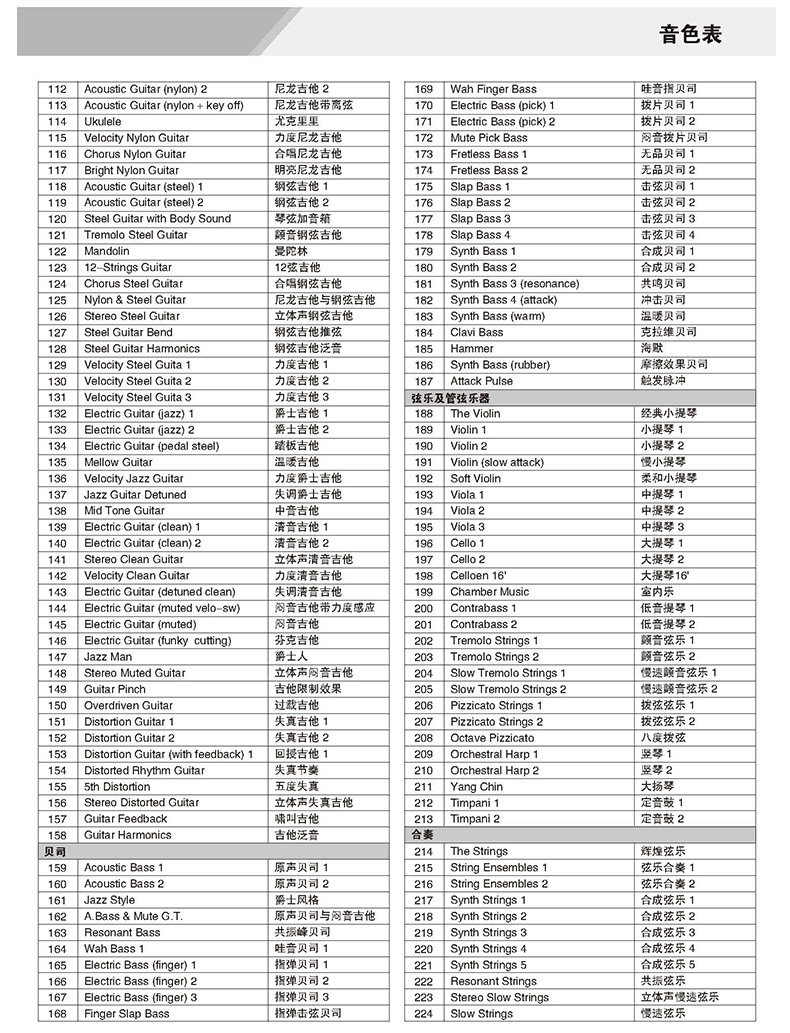 音色表

| | | |
|---|---|---|
| 112 | Acoustic Guitar (nylon) 2 | 尼龙吉他 2 |
| 113 | Acoustic Guitar (nylon + key off) | 尼龙吉他带离弦 |
| 114 | Ukulele | 尤克里里 |
| 115 | Velocity Nylon Guitar | 力度尼龙吉他 |
| 116 | Chorus Nylon Guitar | 合唱尼龙吉他 |
| 117 | Bright Nylon Guitar | 明亮尼龙吉他 |
| 118 | Acoustic Guitar (steel) 1 | 钢弦吉他 1 |
| 119 | Acoustic Guitar (steel) 2 | 钢弦吉他 2 |
| 120 | Steel Guitar with Body Sound | 琴弦加音箱 |
| 121 | Tremolo Steel Guitar | 颤音钢弦吉他 |
| 122 | Mandolin | 曼陀林 |
| 123 | 12-Strings Guitar | 12弦吉他 |
| 124 | Chorus Steel Guitar | 合唱钢弦吉他 |
| 125 | Nylon & Steel Guitar | 尼龙吉他与钢弦吉他 |
| 126 | Stereo Steel Guitar | 立体声钢弦吉他 |
| 127 | Steel Guitar Bend | 钢弦吉他推弦 |
| 128 | Steel Guitar Harmonics | 钢弦吉他泛音 |
| 129 | Velocity Steel Guita 1 | 力度吉他 1 |
| 130 | Velocity Steel Guita 2 | 力度吉他 2 |
| 131 | Velocity Steel Guita 3 | 力度吉他 3 |
| 132 | Electric Guitar (jazz) 1 | 爵士吉他 1 |
| 133 | Electric Guitar (jazz) 2 | 爵士吉他 2 |
| 134 | Electric Guitar (pedal steel) | 踏板吉他 |
| 135 | Mellow Guitar | 温暖吉他 |
| 136 | Velocity Jazz Guitar | 力度爵士吉他 |
| 137 | Jazz Guitar Detuned | 失调爵士吉他 |
| 138 | Mid Tone Guitar | 中音吉他 |
| 139 | Electric Guitar (clean) 1 | 清音吉他 1 |
| 140 | Electric Guitar (clean) 2 | 清音吉他 2 |
| 141 | Stereo Clean Guitar | 立体声清音吉他 |
| 142 | Velocity Clean Guitar | 力度清音吉他 |
| 143 | Electric Guitar (detuned clean) | 失调清音吉他 |
| 144 | Electric Guitar (muted velo-sw) | 闷音吉他带力度感应 |
| 145 | Electric Guitar (muted) | 闷音吉他 |
| 146 | Electric Guitar (funky cutting) | 芬克吉他 |
| 147 | Jazz Man | 爵士人 |
| 148 | Stereo Muted Guitar | 立体声闷音吉他 |
| 149 | Guitar Pinch | 吉他限制效果 |
| 150 | Overdriven Guitar | 过载吉他 |
| 151 | Distortion Guitar 1 | 失真吉他 1 |
| 152 | Distortion Guitar 2 | 失真吉他 2 |
| 153 | Distortion Guitar (with feedback) 1 | 回授吉他 1 |
| 154 | Distorted Rhythm Guitar | 失真节奏 |
| 155 | 5th Distortion | 五度失真 |
| 156 | Stereo Distorted Guitar | 立体声失真吉他 |
| 157 | Guitar Feedback | 啸叫吉他 |
| 158 | Guitar Harmonics | 吉他泛音 |
| 贝司 | | |
| 159 | Acoustic Bass 1 | 原声贝司 1 |
| 160 | Acoustic Bass 2 | 原声贝司 2 |
| 161 | Jazz Style | 爵士风格 |
| 162 | A.Bass & Mute G.T. | 原声贝司与闷音吉他 |
| 163 | Resonant Bass | 共振峰贝司 |
| 164 | Wah Bass 1 | 哇音贝司 1 |
| 165 | Electric Bass (finger) 1 | 指弹贝司 1 |
| 166 | Electric Bass (finger) 2 | 指弹贝司 2 |
| 167 | Electric Bass (finger) 3 | 指弹贝司 3 |
| 168 | Finger Slap Bass | 指弹击弦贝司 |

| | | |
|---|---|---|
| 169 | Wah Finger Bass | 哇音指贝司 |
| 170 | Electric Bass (pick) 1 | 拨片贝司 1 |
| 171 | Electric Bass (pick) 2 | 拨片贝司 2 |
| 172 | Mute Pick Bass | 闷音拨片贝司 |
| 173 | Fretless Bass 1 | 无品贝司 1 |
| 174 | Fretless Bass 2 | 无品贝司 2 |
| 175 | Slap Bass 1 | 击弦贝司 1 |
| 176 | Slap Bass 2 | 击弦贝司 2 |
| 177 | Slap Bass 3 | 击弦贝司 3 |
| 178 | Slap Bass 4 | 击弦贝司 4 |
| 179 | Synth Bass 1 | 合成贝司 1 |
| 180 | Synth Bass 2 | 合成贝司 2 |
| 181 | Synth Bass 3 (resonance) | 共鸣贝司 |
| 182 | Synth Bass 4 (attack) | 冲击贝司 |
| 183 | Synth Bass (warm) | 温暖贝司 |
| 184 | Clavi Bass | 克拉维贝司 |
| 185 | Hammer | 海默 |
| 186 | Synth Bass (rubber) | 摩擦效果贝司 |
| 187 | Attack Pulse | 触发脉冲 |
| 弦乐及管弦乐器 | | |
| 188 | The Violin | 经典小提琴 |
| 189 | Violin 1 | 小提琴 1 |
| 190 | Violin 2 | 小提琴 2 |
| 191 | Violin (slow attack) | 慢小提琴 |
| 192 | Soft Violin | 柔和小提琴 |
| 193 | Viola 1 | 中提琴 1 |
| 194 | Viola 2 | 中提琴 2 |
| 195 | Viola 3 | 中提琴 3 |
| 196 | Cello 1 | 大提琴 1 |
| 197 | Cello 2 | 大提琴 2 |
| 198 | Celloen 16' | 大提琴16' |
| 199 | Chamber Music | 室内乐 |
| 200 | Contrabass 1 | 低音提琴 1 |
| 201 | Contrabass 2 | 低音提琴 2 |
| 202 | Tremolo Strings 1 | 颤音弦乐 1 |
| 203 | Tremolo Strings 2 | 颤音弦乐 2 |
| 204 | Slow Tremolo Strings 1 | 慢速颤音弦乐 1 |
| 205 | Slow Tremolo Strings 2 | 慢速颤音弦乐 2 |
| 206 | Pizzicato Strings 1 | 拨弦弦乐 1 |
| 207 | Pizzicato Strings 2 | 拨弦弦乐 2 |
| 208 | Octave Pizzicato | 八度拨弦 |
| 209 | Orchestral Harp 1 | 竖琴 1 |
| 210 | Orchestral Harp 2 | 竖琴 2 |
| 211 | Yang Chin | 大扬琴 |
| 212 | Timpani 1 | 定音鼓 1 |
| 213 | Timpani 2 | 定音鼓 2 |
| 合奏 | | |
| 214 | The Strings | 辉煌弦乐 |
| 215 | String Ensembles 1 | 弦乐合奏 1 |
| 216 | String Ensembles 2 | 弦乐合奏 2 |
| 217 | Synth Strings 1 | 合成弦乐 1 |
| 218 | Synth Strings 2 | 合成弦乐 2 |
| 219 | Synth Strings 3 | 合成弦乐 3 |
| 220 | Synth Strings 4 | 合成弦乐 4 |
| 221 | Synth Strings 5 | 合成弦乐 5 |
| 222 | Resonant Strings | 共振弦乐 |
| 223 | Stereo Slow Strings | 立体声慢速弦乐 |
| 224 | Slow Strings | 慢速弦乐 |